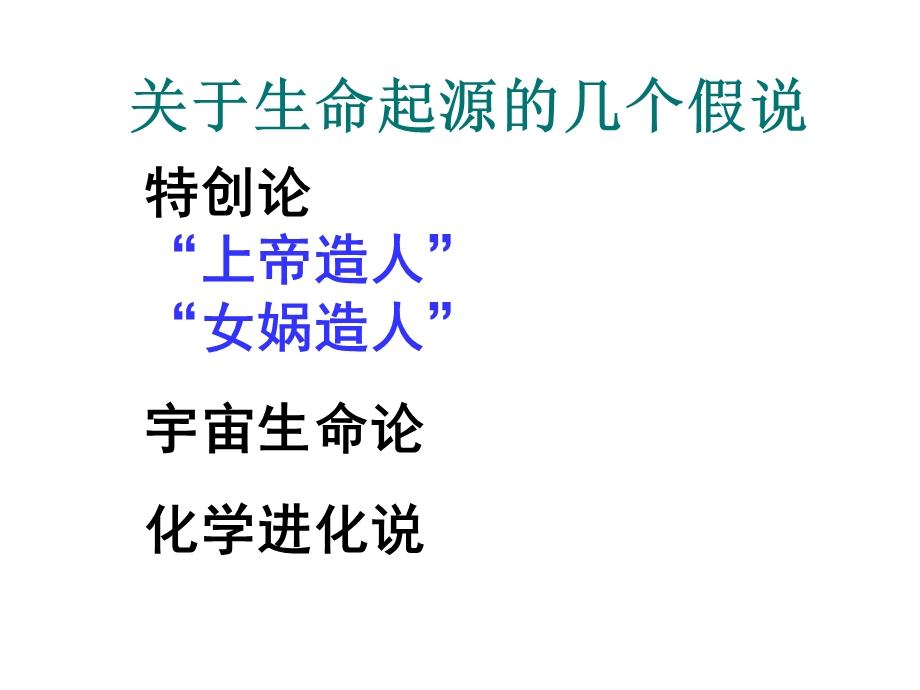 关于生命起源的几个假说

特创论
“上帝造人”
“女娲造人”

宇宙生命论

化学进化说